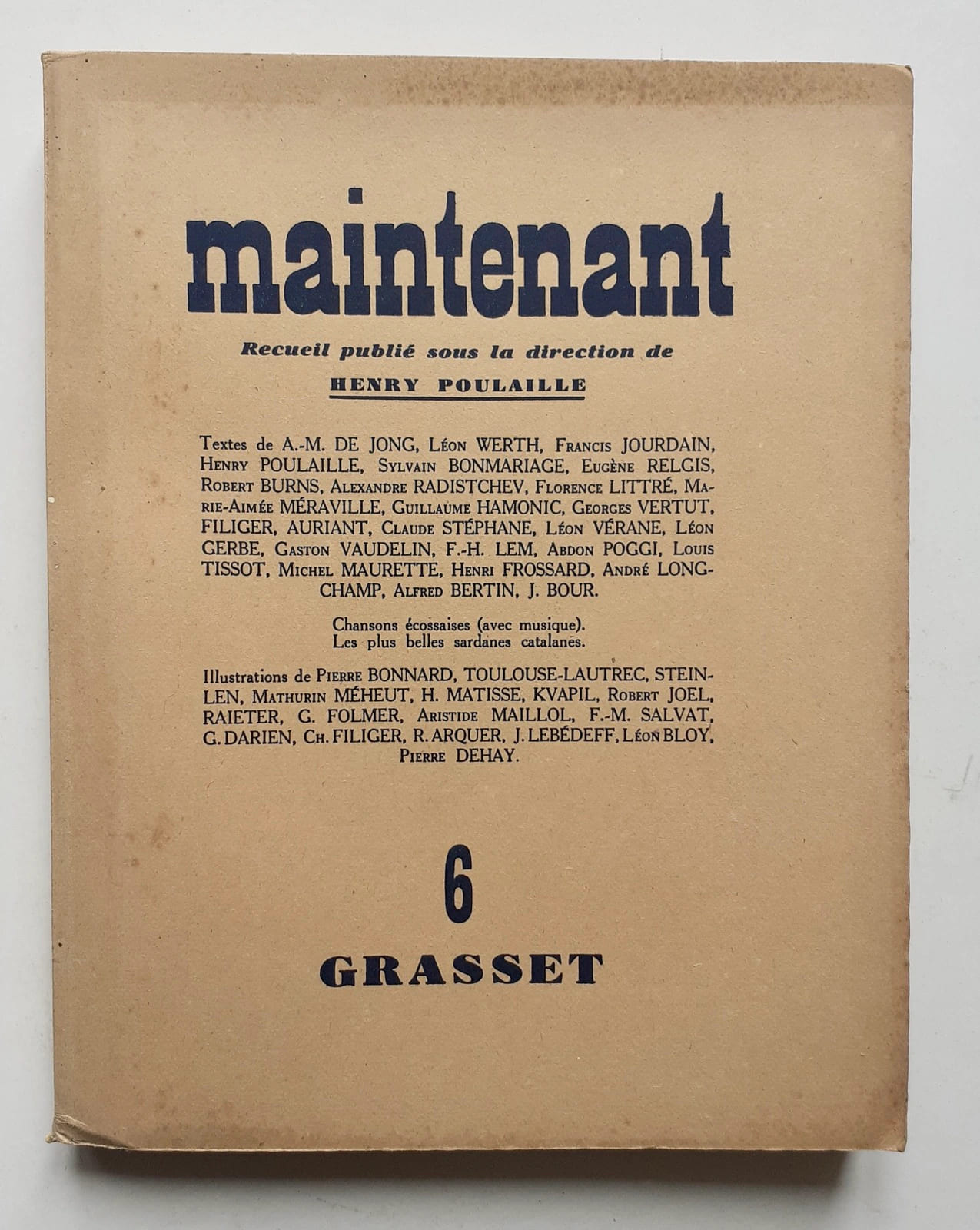 maintenant

Recueil publié sous la direction de

HENRY POULAILLE

Textes de A.-M. DE JONG, Léon WERTH, Francis JOURDAIN, Henry POULAILLE, Sylvain BONMARIAGE, Eugène RELGIS, Robert BURNS, Alexandre RADISTCHEV, Florence LITTRÉ, Marie-Aimée MÉRAVILLE, Guillaume HAMONIC, Georges VERTUT, FILIGER, AURIANT, Claude STÉPHANE, Léon VÉRANE, Léon GERBE, Gaston VAUDELIN, F.-H. LEM, Abdon POGGI, Louis TISSOT, Michel MAURETTE, Henri FROSSARD, André LONGCHAMP, Alfred BERTIN, J. BOUR.

Chansons écossaises (avec musique).
Les plus belles sardanes catalanes.

Illustrations de Pierre BONNARD, TOULOUSE-LAUTREC, STEINLEN, Mathurin MÉHEUT, H. MATISSE, KVAPIL, Robert JOEL, RAIETER, G. FOLMER, Aristide MAILLOL, F.-M. SALVAT, G. DARIEN, Ch. FILIGER, R. ARQUER, J. LEBÉDEFF, Léon BLOY, Pierre DEHAY.

6

GRASSET